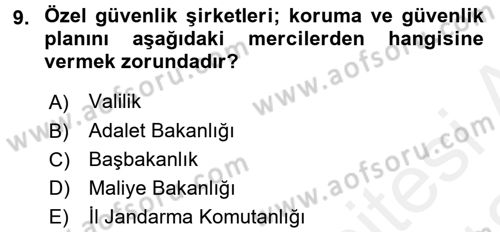 9. Özel güvenlik şirketleri; koruma ve güvenlik planını aşağıdaki mercilerden hangisine vermek zorundadır?

A) Valilik
B) Adalet Bakanlığı
C) Başbakanlık
D) Maliye Bakanlığı
E) İl Jandarma Komutanlığı

www.aofsoru.com www.aofsoru.com www.aofsoru.com www.aofsoru.com